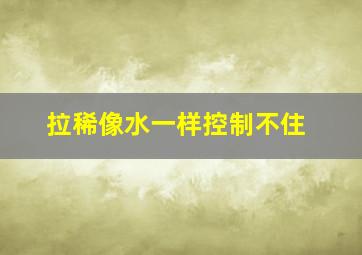 拉稀像水一样控制不住